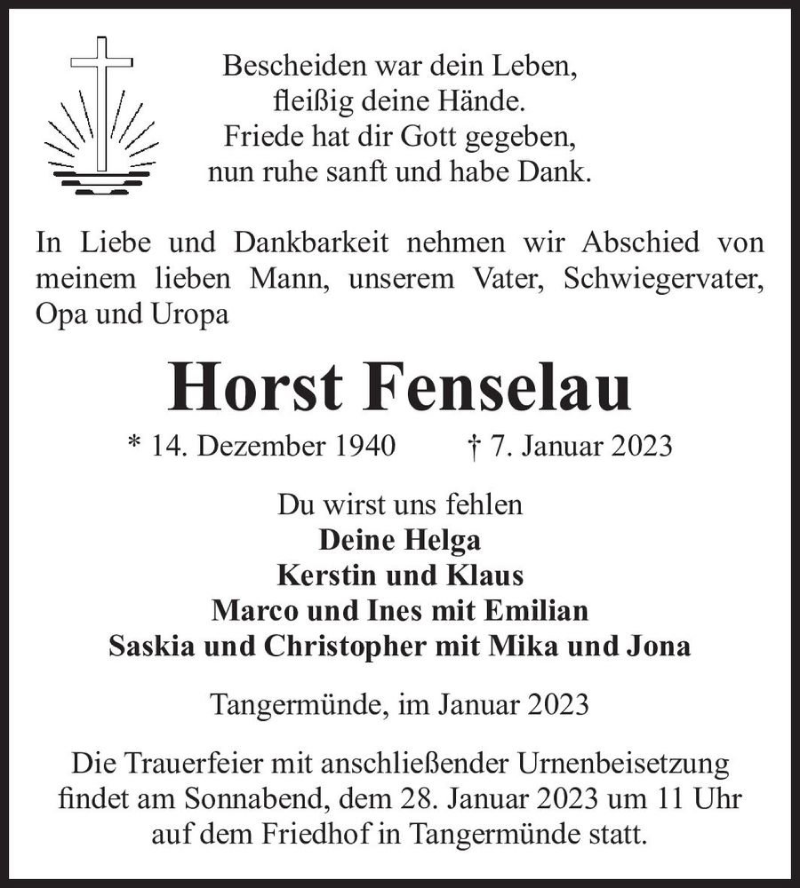 Bescheiden war dein Leben,
fleißig deine Hände.
Friede hat dir Gott gegeben,
nun ruhe sanft und habe Dank.

In Liebe und Dankbarkeit nehmen wir Abschied von meinem lieben Mann, unserem Vater, Schwiegervater, Opa und Uropa

Horst Fenselau

* 14. Dezember 1940 † 7. Januar 2023

Du wirst uns fehlen
Deine Helga
Kerstin und Klaus
Marco und Ines mit Emilian
Saskia und Christopher mit Mika und Jona

Tangermünde, im Januar 2023

Die Trauerfeier mit anschließender Urnenbeisetzung findet am Sonnabend, dem 28. Januar 2023 um 11 Uhr auf dem Friedhof in Tangermünde statt.